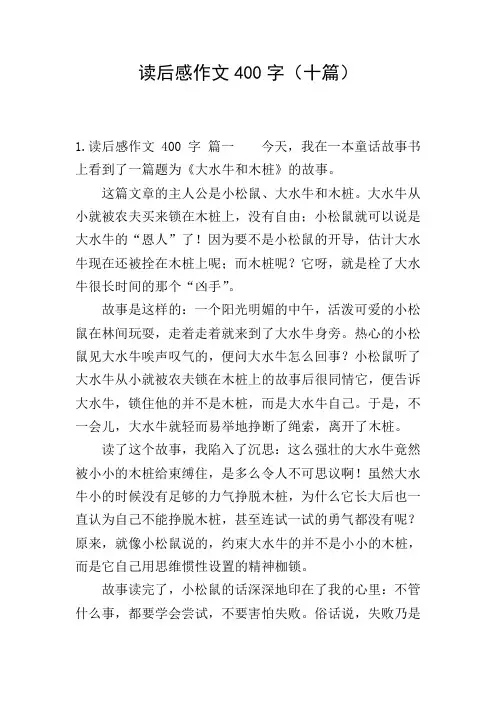 读后感作文 400 字（十篇）

1.读后感作文 400 字 篇一　　今天，我在一本童话故事书上看到了一篇题为《大水牛和木桩》的故事。

这篇文章的主人公是小松鼠、大水牛和木桩。大水牛从小就被农夫买来锁在木桩上，没有自由；小松鼠就可以说是大水牛的“恩人”了！因为要不是小松鼠的开导，估计大水牛现在还被拴在木桩上呢；而木桩呢？它呀，就是栓了大水牛很长时间的那个“凶手”。

故事是这样的：一个阳光明媚的中午，活泼可爱的小松鼠在林间玩耍，走着走着就来到了大水牛身旁。热心的小松鼠见大水牛唉声叹气的，便问大水牛怎么回事？小松鼠听了大水牛从小就被农夫锁在木桩上的故事后很同情它，便告诉大水牛，锁住他的并不是木桩，而是大水牛自己。于是，不一会儿，大水牛就轻而易举地挣断了绳索，离开了木桩。

读了这个故事，我陷入了沉思：这么强壮的大水牛竟然被小小的木桩给束缚住，是多么令人不可思议啊！虽然大水牛小的时候没有足够的力气挣脱木桩，为什么它长大后也一直认为自己不能挣脱木桩，甚至连试一试的勇气都没有呢？原来，就像小松鼠说的，约束大水牛的并不是小小的木桩，而是它自己用思维惯性设置的精神枷锁。

故事读完了，小松鼠的话深深地印在了我的心里：不管什么事，都要学会尝试，不要害怕失败。俗话说，失败乃是